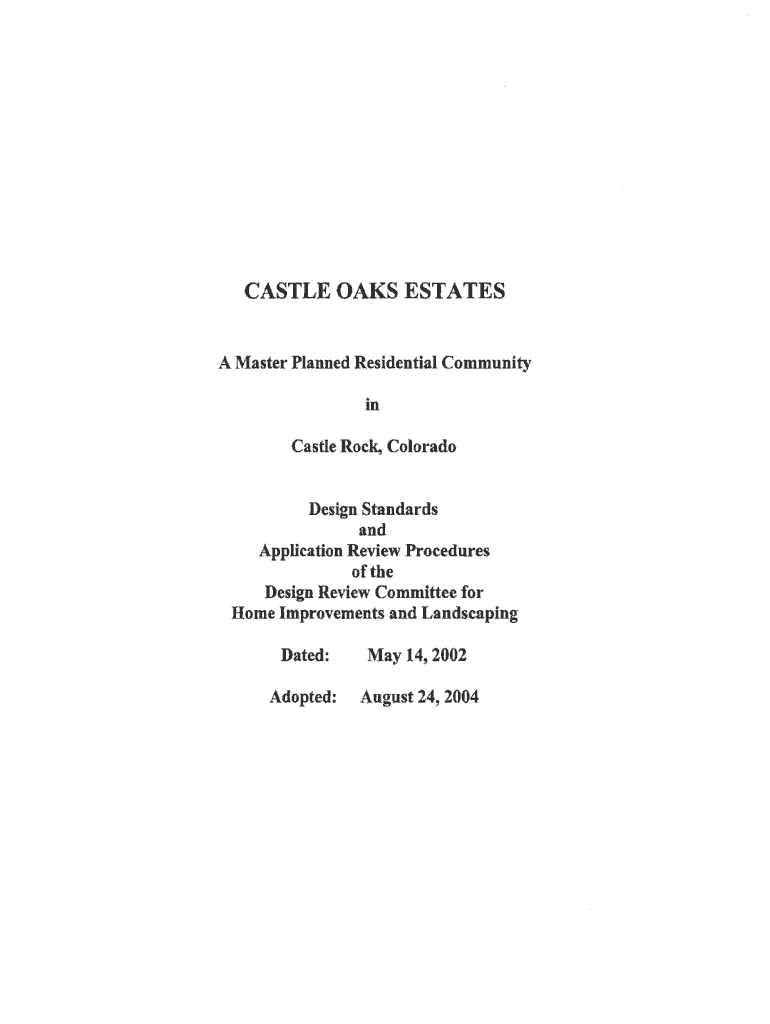 CASTLE OAKS ESTATES

A Master Planned Residential Community

in

Castle Rock, Colorado

Design Standards
and
Application Review Procedures
of the
Design Review Committee for
Home Improvements and Landscaping

Dated: May 14, 2002

Adopted: August 24, 2004